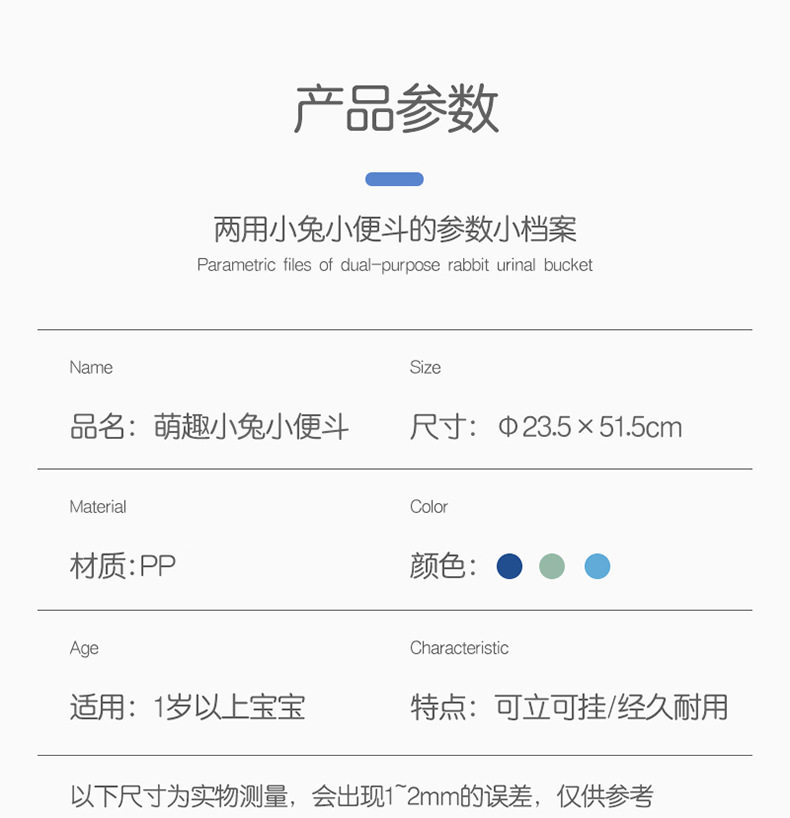 产品参数

两用小兔小便斗的参数小档案

Parametric files of dual-purpose rabbit urinal bucket

Name

品名：萌趣小兔小便斗

Size

尺寸：Φ23.5×51.5cm

Material

材质:PP

Color

颜色：

Age

适用：1岁以上宝宝

Characteristic

特点：可立可挂/经久耐用

以下尺寸为实物测量，会出现1~2mm的误差，仅供参考